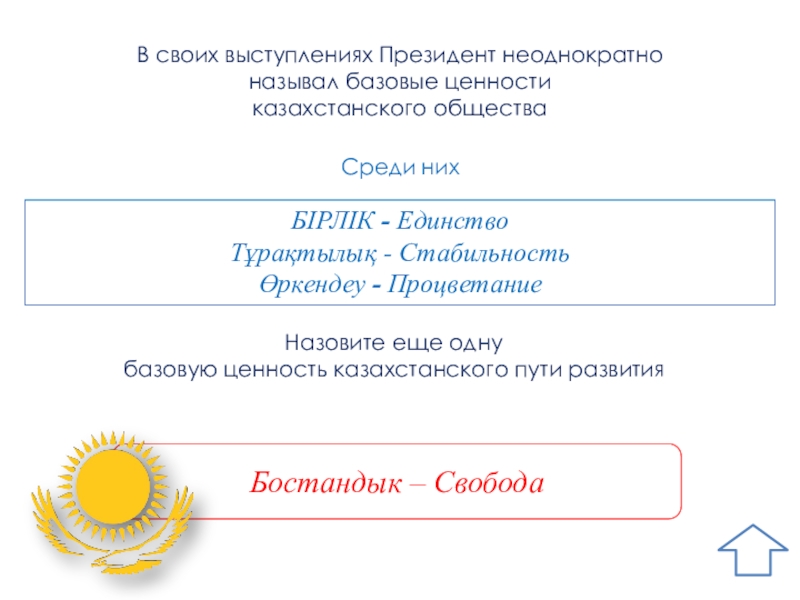 В своих выступлениях Президент неоднократно называл базовые ценности казахстанского общества

Среди них

БІРЛІК - Единство
Тұрақтылық - Стабильность
Өркендеу - Процветание

Назовите еще одну базовую ценность казахстанского пути развития

Бостандык – Свобода